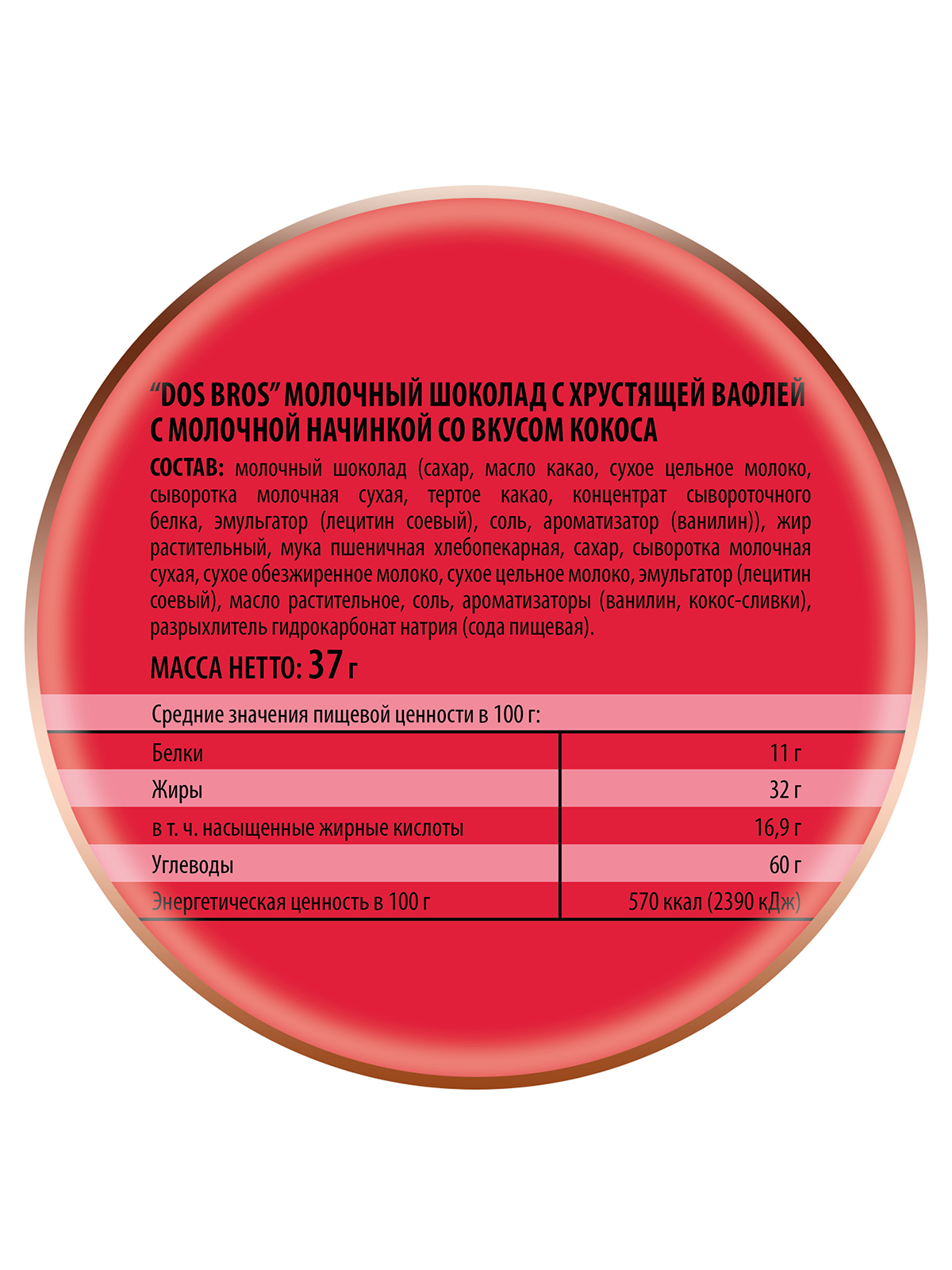 "DOS BROS" МОЛОЧНЫЙ ШОКОЛАД С ХРУСТЯЩЕЙ ВАФЛЕЙ С МОЛОЧНОЙ НАЧИНКОЙ СО ВКУСОМ КОКОСА

СОСТАВ: молочный шоколад (сахар, масло какао, сухое цельное молоко, сыворотка молочная сухая, тертое какао, концентрат сывороточного белка, эмульгатор (лецитин соевый), соль, ароматизатор (ванилин)), жир растительный, мука пшеничная хлебопекарная, сахар, сыворотка молочная сухая, сухое обезжиренное молоко, сухое цельное молоко, эмульгатор (лецитин соевый), масло растительное, соль, ароматизаторы (ванилин, кокос-сливки), разрыхлитель гидрокарбонат натрия (сода пищевая).

МАССА НЕТТО: 37 г

Средние значения пищевой ценности в 100 г:

| Белки | 11 г |
|---|---|
| Жиры | 32 г |
| в т. ч. насыщенные жирные кислоты | 16,9 г |
| Углеводы | 60 г |
| Энергетическая ценность в 100 г | 570 ккал (2390 кДж) |